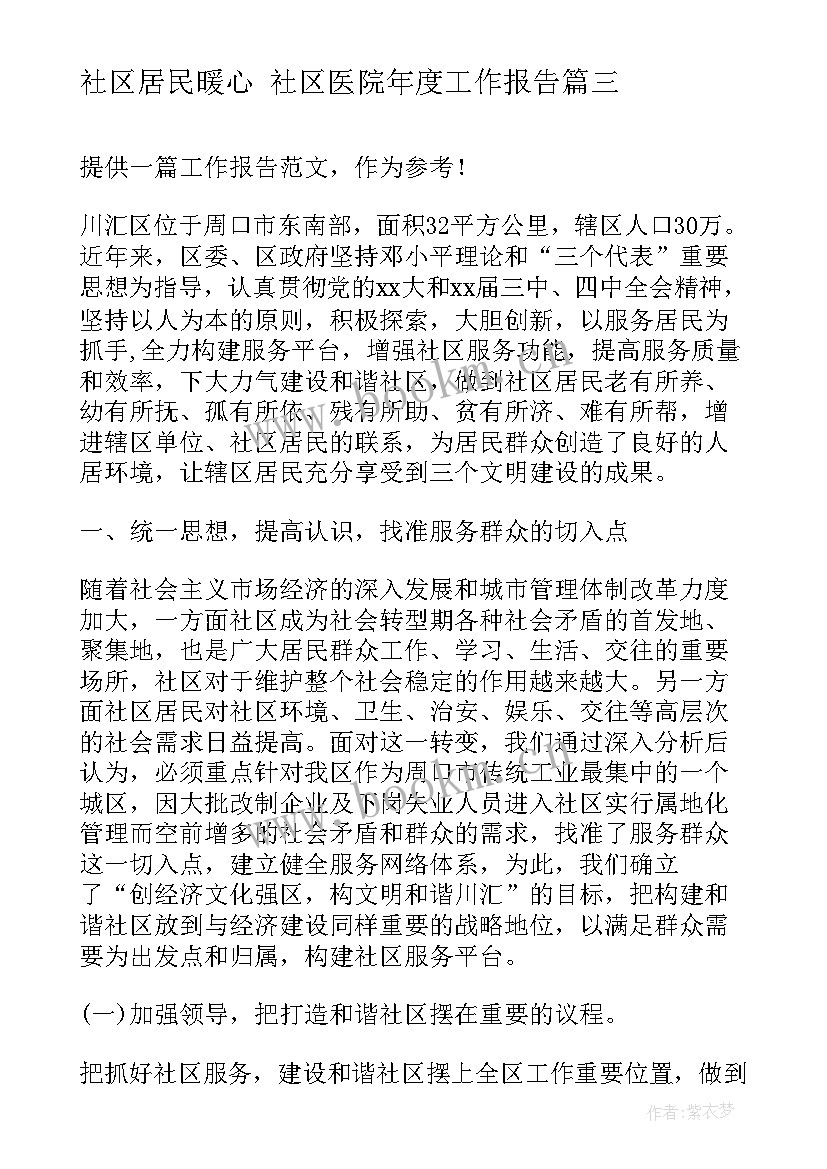 社区居民暖心 社区医院年度工作报告篇三

提供一篇工作报告范文，作为参考！

川汇区位于周口市东南部，面积32平方公里，辖区人口30万。近年来，区委、区政府坚持邓小平理论和“三个代表”重要思想为指导，认真贯彻党的xx大和xx届三中、四中全会精神，坚持以人为本的原则，积极探索，大胆创新，以服务居民为抓手,全力构建服务平台，增强社区服务功能,提高服务质量和效率，下大力气建设和谐社区，做到社区居民老有所养、幼有所抚、孤有所依、残有所助、贫有所济、难有所帮，增进辖区单位、社区居民的联系，为居民群众创造了良好的人居环境，让辖区居民充分享受到三个文明建设的成果。

一、统一思想，提高认识，找准服务群众的切入点

随着社会主义市场经济的深入发展和城市管理体制改革力度加大，一方面社区成为社会转型期各种社会矛盾的首发地、聚集地，也是广大居民群众工作、学习、生活、交往的重要场所，社区对于维护整个社会稳定的作用越来越大。另一方面社区居民对社区环境、卫生、治安、娱乐、交往等高层次的社会需求日益提高。面对这一转变，我们通过深入分析后认为，必须重点针对我区作为周口市传统工业最集中的一个城区，因大批改制企业及下岗失业人员进入社区实行属地化管理而空前增多的社会矛盾和群众的需求，找准了服务群众这一切入点，建立健全服务网络体系，为此，我们确立了“创经济文化强区，构文明和谐川汇”的目标，把构建和谐社区放到与经济建设同样重要的战略地位，以满足群众需要为出发点和归属，构建社区服务平台。

(一)加强领导，把打造和谐社区摆在重要的议程。

把抓好社区服务，建设和谐社区摆上全区工作重要位置，做到

作者：紫衣梦